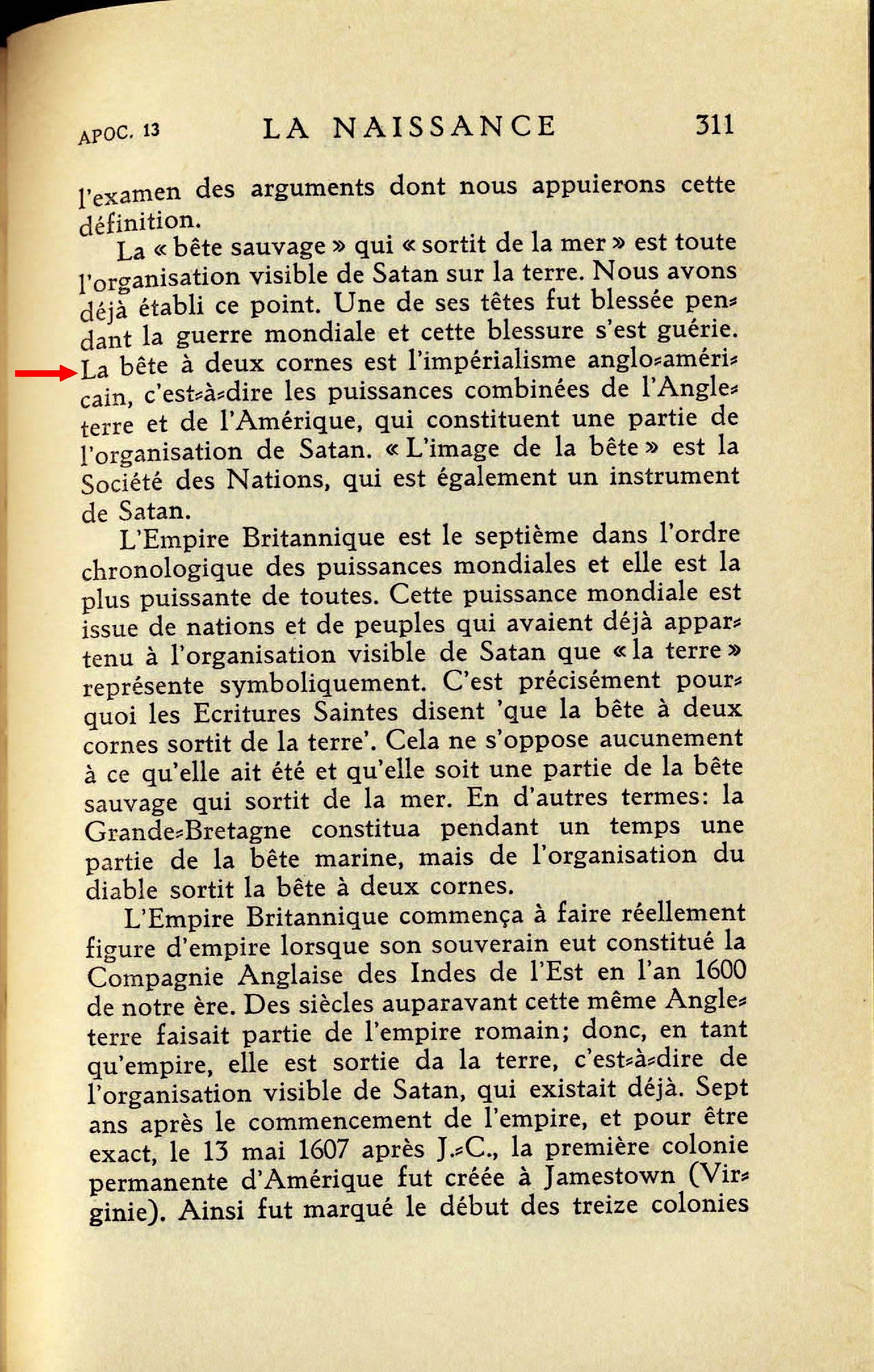 APOC. 13 LA NAISSANCE 311

l'examen des arguments dont nous appuierons cette définition.

La « bête sauvage » qui « sortit de la mer » est toute l'organisation visible de Satan sur la terre. Nous avons déjà établi ce point. Une de ses têtes fut blessée pendant la guerre mondiale et cette blessure s'est guérie. La bête à deux cornes est l'impérialisme anglo-américain, c'est-à-dire les puissances combinées de l'Angleterre et de l'Amérique, qui constituent une partie de l'organisation de Satan. « L'image de la bête » est la Société des Nations, qui est également un instrument de Satan.

L'Empire Britannique est le septième dans l'ordre chronologique des puissances mondiales et elle est la plus puissante de toutes. Cette puissance mondiale est issue de nations et de peuples qui avaient déjà appartenu à l'organisation visible de Satan que « la terre » représente symboliquement. C'est précisément pourquoi les Ecritures Saintes disent 'que la bête à deux cornes sortit de la terre'. Cela ne s'oppose aucunement à ce qu'elle ait été et qu'elle soit une partie de la bête sauvage qui sortit de la mer. En d'autres termes: la Grande-Bretagne constitua pendant un temps une partie de la bête marine, mais de l'organisation du diable sortit la bête à deux cornes.

L'Empire Britannique commença à faire réellement figure d'empire lorsque son souverain eut constitué la Compagnie Anglaise des Indes de l'Est en l'an 1600 de notre ère. Des siècles auparavant cette même Angleterre faisait partie de l'empire romain; donc, en tant qu'empire, elle est sortie da la terre, c'est-à-dire de l'organisation visible de Satan, qui existait déjà. Sept ans après le commencement de l'empire, et pour être exact, le 13 mai 1607 après J.-C., la première colonie permanente d'Amérique fut créée à Jamestown (Virginie). Ainsi fut marqué le début des treize colonies